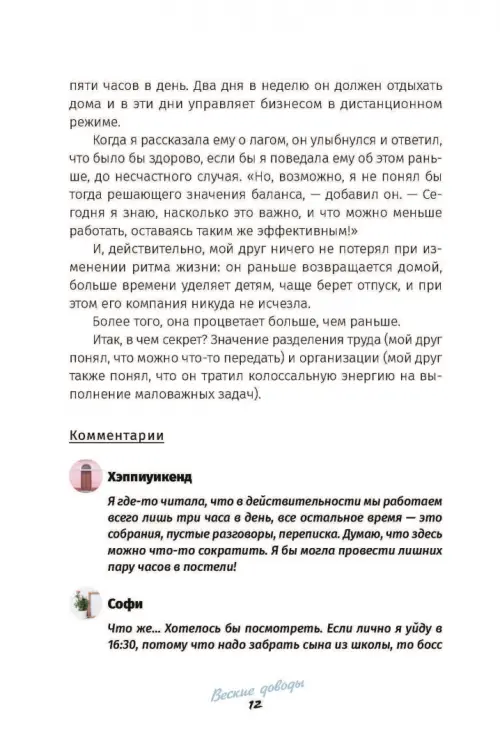 пяти часов в день. Два дня в неделю он должен отдыхать дома и в эти дни управляет бизнесом в дистанционном режиме.

Когда я рассказала ему о лагом, он улыбнулся и ответил, что было бы здорово, если бы я поведала ему об этом раньше, до несчастного случая. «Но, возможно, я не понял бы тогда решающего значения баланса, — добавил он. — Сегодня я знаю, насколько это важно, и что можно меньше работать, оставаясь таким же эффективным!»

И, действительно, мой друг ничего не потерял при изменении ритма жизни: он раньше возвращается домой, больше времени уделяет детям, чаще берет отпуск, и при этом его компания никуда не исчезла.

Более того, она процветает больше, чем раньше.

Итак, в чем секрет? Значение разделения труда (мой друг понял, что можно что-то передать) и организации (мой друг также понял, что он тратил колоссальную энергию на выполнение маловажных задач).

Комментарии

Хэппиуикенд

Я где-то читала, что в действительности мы работаем всего лишь три часа в день, все остальное время — это собрания, пустые разговоры, переписка. Думаю, что здесь можно что-то сократить. Я бы могла провести лишних пару часов в постели!

Софи

Что же... Хотелось бы посмотреть. Если лично я уйду в 16:30, потому что надо забрать сына из школы, то босс

Веские доводы
12